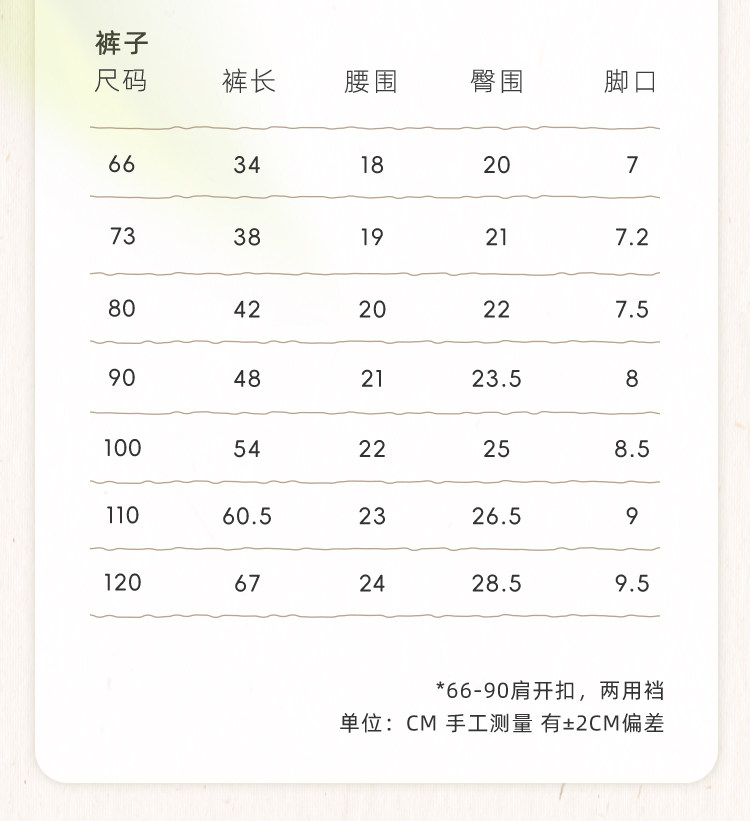 裤子

| 尺码 | 裤长 | 腰围 | 臀围 | 脚口 |
|---|---|---|---|---|
| 66 | 34 | 18 | 20 | 7 |
| 73 | 38 | 19 | 21 | 7.2 |
| 80 | 42 | 20 | 22 | 7.5 |
| 90 | 48 | 21 | 23.5 | 8 |
| 100 | 54 | 22 | 25 | 8.5 |
| 110 | 60.5 | 23 | 26.5 | 9 |
| 120 | 67 | 24 | 28.5 | 9.5 |

*66-90肩开扣，两用裆
单位：CM 手工测量 有±2CM偏差